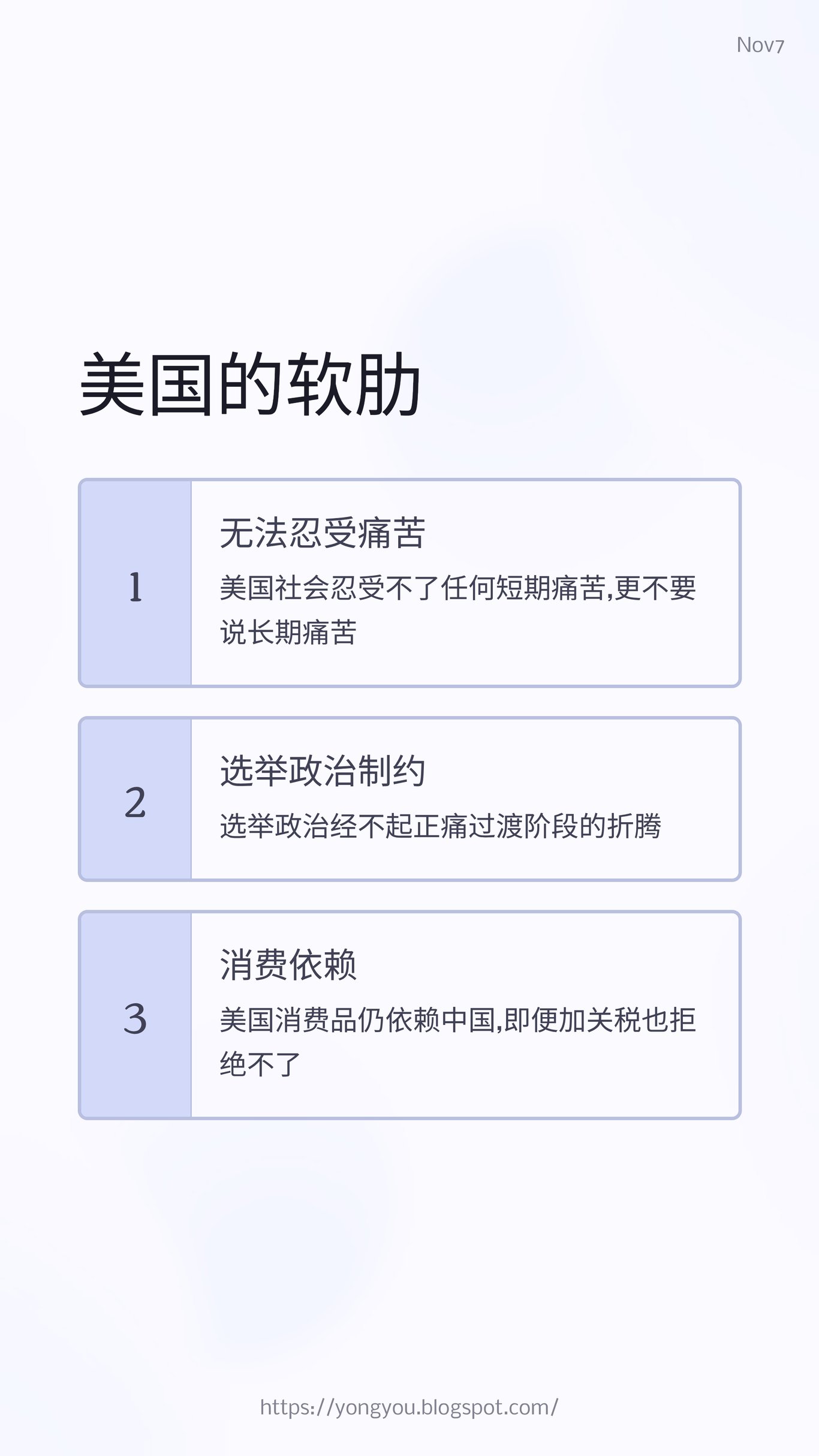 Nov7

美国的软肋

1

无法忍受痛苦

美国社会忍受不了任何短期痛苦,更不要说长期痛苦

2

选举政治制约

选举政治经不起正痛过渡阶段的折腾

3

消费依赖

美国消费品仍依赖中国,即便加关税也拒绝不了

https://yongyou.blogspot.com/